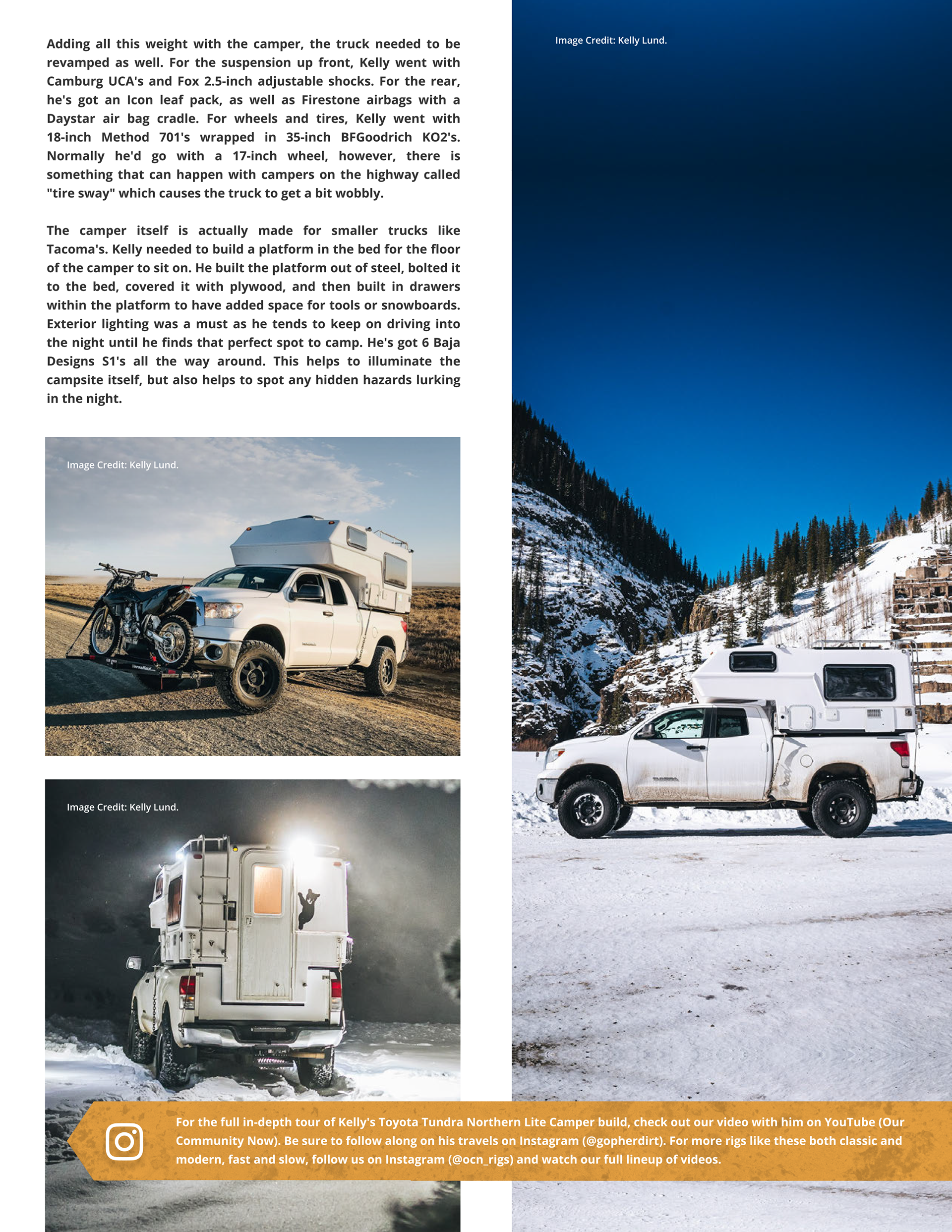 Adding all this weight with the camper, the truck needed to be revamped as well. For the suspension up front, Kelly went with Camburg UCA's and Fox 2.5-inch adjustable shocks. For the rear, he's got an Icon leaf pack, as well as Firestone airbags with a Daystar air bag cradle. For wheels and tires, Kelly went with 18-inch Method 701's wrapped in 35-inch BFGoodrich KO2's. Normally he'd go with a 17-inch wheel, however, there is something that can happen with campers on the highway called "tire sway" which causes the truck to get a bit wobbly.

The camper itself is actually made for smaller trucks like Tacoma's. Kelly needed to build a platform in the bed for the floor of the camper to sit on. He built the platform out of steel, bolted it to the bed, covered it with plywood, and then built in drawers within the platform to have added space for tools or snowboards. Exterior lighting was a must as he tends to keep on driving into the night until he finds that perfect spot to camp. He's got 6 Baja Designs S1's all the way around. This helps to illuminate the campsite itself, but also helps to spot any hidden hazards lurking in the night.

Image Credit: Kelly Lund.

Image Credit: Kelly Lund.

Image Credit: Kelly Lund.

For the full in-depth tour of Kelly's Toyota Tundra Northern Lite Camper build, check out our video with him on YouTube (Our Community Now). Be sure to follow along on his travels on Instagram (@gopherdirt). For more rigs like these both classic and modern, fast and slow, follow us on Instagram (@ocn_rigs) and watch our full lineup of videos.